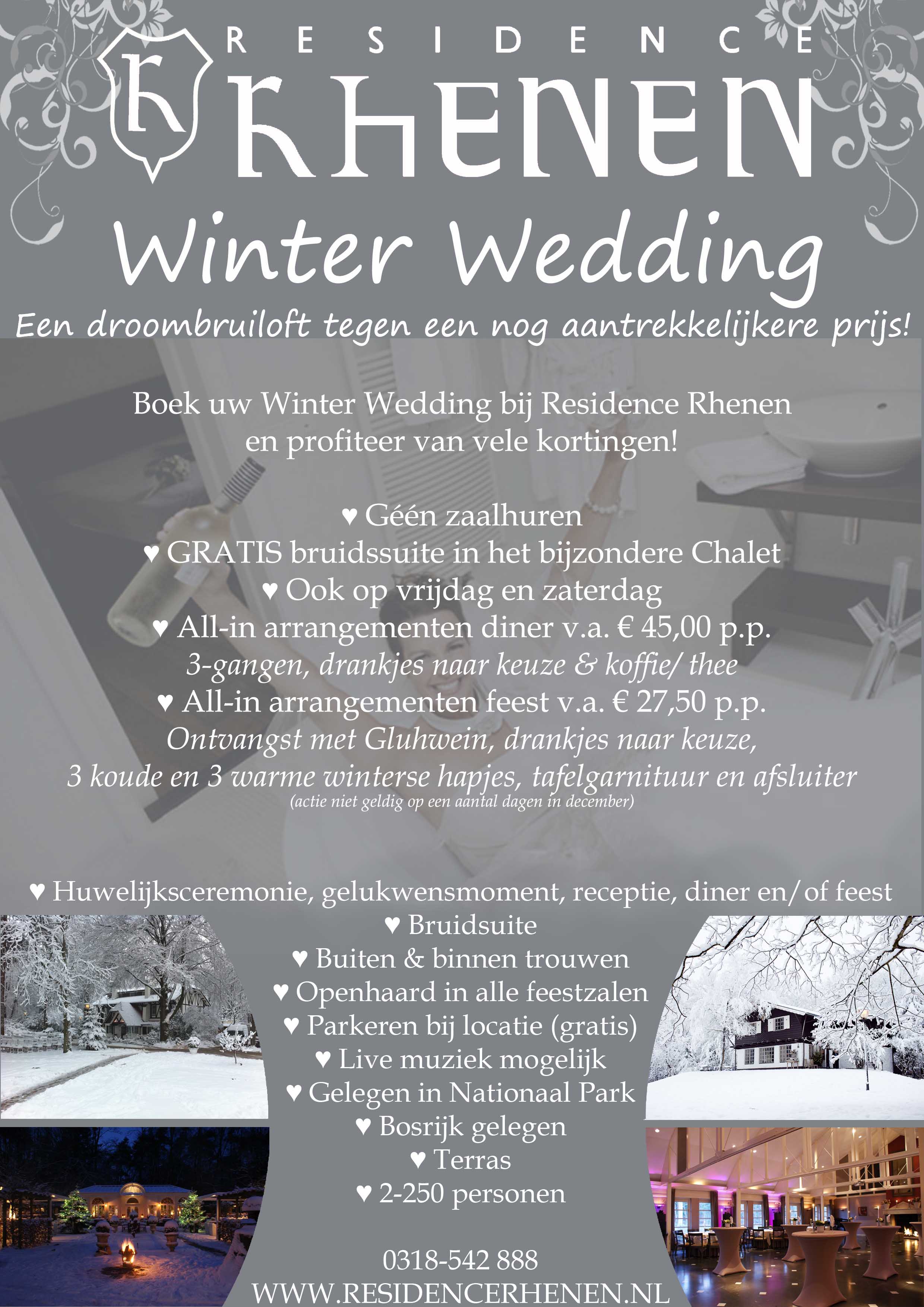 R

RESIDENCE
RHENEN

Winter Wedding

Een droombruiloft tegen een nog aantrekkelijkere prijs!

Boek uw Winter Wedding bij Residence Rhenen en profiteer van vele kortingen!

♥ Géén zaalhuren
♥ GRATIS bruidssuite in het bijzondere Chalet
♥ Ook op vrijdag en zaterdag
♥ All-in arrangementen diner v.a. € 45,00 p.p.
3-gangen, drankjes naar keuze & koffie/ thee
♥ All-in arrangementen feest v.a. € 27,50 p.p.
Ontvangst met Gluhwein, drankjes naar keuze, 3 koude en 3 warme winterse hapjes, tafelgarnituur en afsluiter
(actie niet geldig op een aantal dagen in december)

♥ Huwelijksceremonie, gelukwensmoment, receptie, diner en/of feest
♥ Bruidsuite
♥ Buiten & binnen trouwen
♥ Openhaard in alle feestzalen
♥ Parkeren bij locatie (gratis)
♥ Live muziek mogelijk
♥ Gelegen in Nationaal Park
♥ Bosrijk gelegen
♥ Terras
♥ 2-250 personen

0318-542 888
WWW.RESIDENCERHENEN.NL